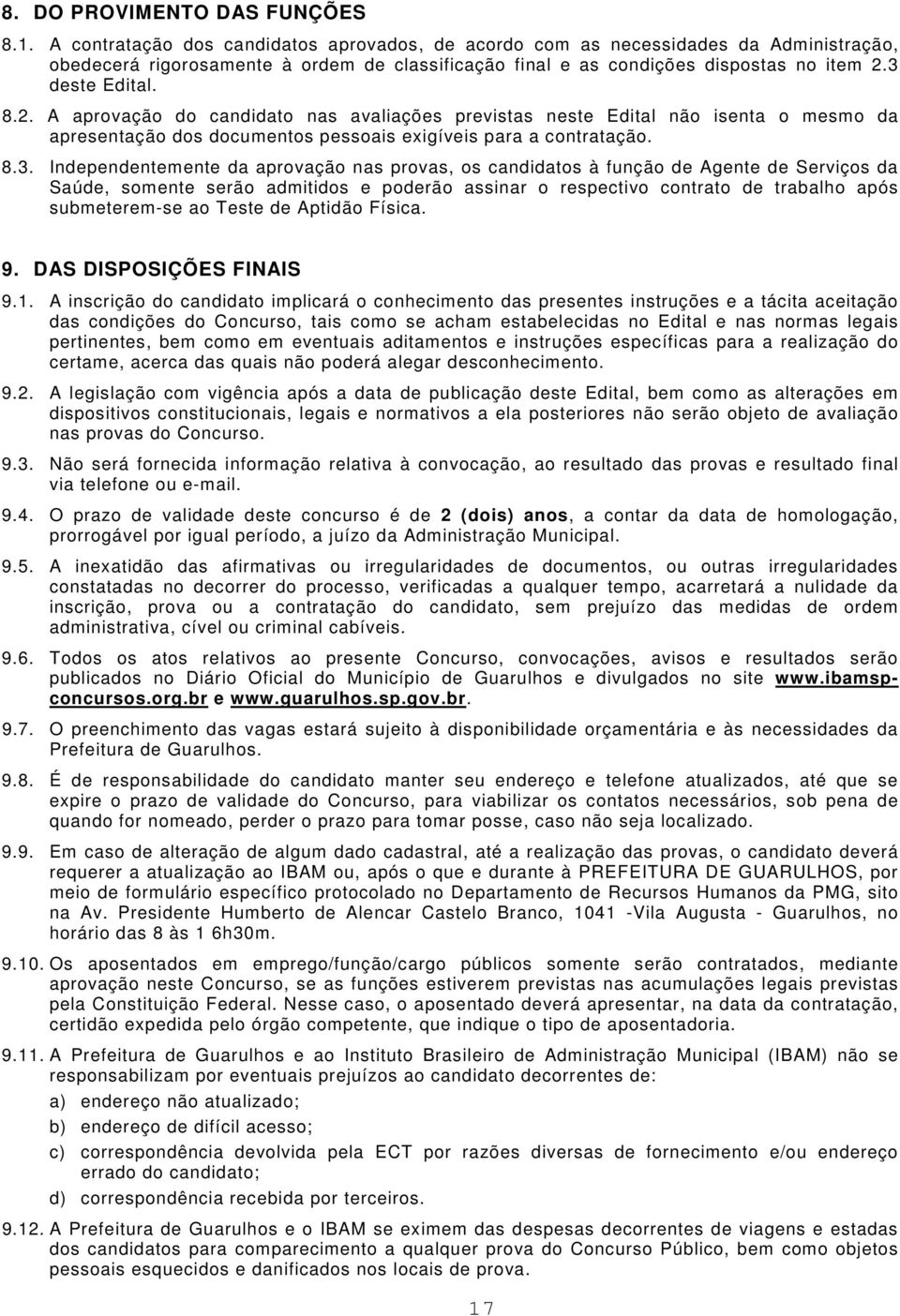 8. DO PROVIMENTO DAS FUNÇÕES

8.1. A contratação dos candidatos aprovados, de acordo com as necessidades da Administração, obedecerá rigorosamente à ordem de classificação final e as condições dispostas no item 2.3 deste Edital.

8.2. A aprovação do candidato nas avaliações previstas neste Edital não isenta o mesmo da apresentação dos documentos pessoais exigíveis para a contratação.

8.3. Independentemente da aprovação nas provas, os candidatos à função de Agente de Serviços da Saúde, somente serão admitidos e poderão assinar o respectivo contrato de trabalho após submeterem-se ao Teste de Aptidão Física.

9. DAS DISPOSIÇÕES FINAIS

9.1. A inscrição do candidato implicará o conhecimento das presentes instruções e a tácita aceitação das condições do Concurso, tais como se acham estabelecidas no Edital e nas normas legais pertinentes, bem como em eventuais aditamentos e instruções específicas para a realização do certame, acerca das quais não poderá alegar desconhecimento.

9.2. A legislação com vigência após a data de publicação deste Edital, bem como as alterações em dispositivos constitucionais, legais e normativos a ela posteriores não serão objeto de avaliação nas provas do Concurso.

9.3. Não será fornecida informação relativa à convocação, ao resultado das provas e resultado final via telefone ou e-mail.

9.4. O prazo de validade deste concurso é de 2 (dois) anos, a contar da data de homologação, prorrogável por igual período, a juízo da Administração Municipal.

9.5. A inexatidão das afirmativas ou irregularidades de documentos, ou outras irregularidades constatadas no decorrer do processo, verificadas a qualquer tempo, acarretará a nulidade da inscrição, prova ou a contratação do candidato, sem prejuízo das medidas de ordem administrativa, cível ou criminal cabíveis.

9.6. Todos os atos relativos ao presente Concurso, convocações, avisos e resultados serão publicados no Diário Oficial do Município de Guarulhos e divulgados no site www.ibamsp-concursos.org.br e www.guarulhos.sp.gov.br.

9.7. O preenchimento das vagas estará sujeito à disponibilidade orçamentária e às necessidades da Prefeitura de Guarulhos.

9.8. É de responsabilidade do candidato manter seu endereço e telefone atualizados, até que se expire o prazo de validade do Concurso, para viabilizar os contatos necessários, sob pena de quando for nomeado, perder o prazo para tomar posse, caso não seja localizado.

9.9. Em caso de alteração de algum dado cadastral, até a realização das provas, o candidato deverá requerer a atualização ao IBAM ou, após o que e durante à PREFEITURA DE GUARULHOS, por meio de formulário específico protocolado no Departamento de Recursos Humanos da PMG, sito na Av. Presidente Humberto de Alencar Castelo Branco, 1041 -Vila Augusta - Guarulhos, no horário das 8 às 1 6h30m.

9.10. Os aposentados em emprego/função/cargo públicos somente serão contratados, mediante aprovação neste Concurso, se as funções estiverem previstas nas acumulações legais previstas pela Constituição Federal. Nesse caso, o aposentado deverá apresentar, na data da contratação, certidão expedida pelo órgão competente, que indique o tipo de aposentadoria.

9.11. A Prefeitura de Guarulhos e ao Instituto Brasileiro de Administração Municipal (IBAM) não se responsabilizam por eventuais prejuízos ao candidato decorrentes de:
a) endereço não atualizado;
b) endereço de difícil acesso;
c) correspondência devolvida pela ECT por razões diversas de fornecimento e/ou endereço errado do candidato;
d) correspondência recebida por terceiros.

9.12. A Prefeitura de Guarulhos e o IBAM se eximem das despesas decorrentes de viagens e estadas dos candidatos para comparecimento a qualquer prova do Concurso Público, bem como objetos pessoais esquecidos e danificados nos locais de prova.

17